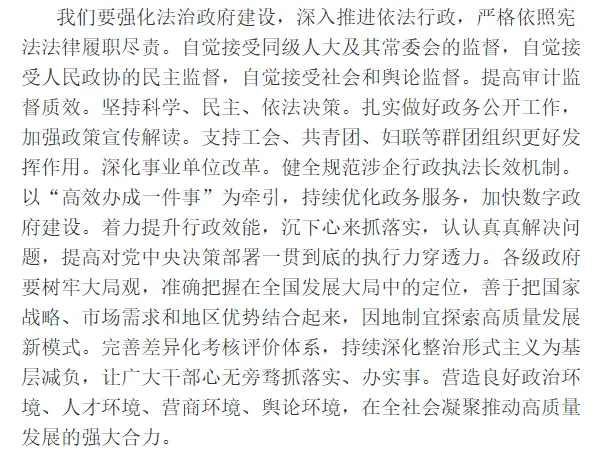 我们要强化法治政府建设，深入推进依法行政，严格依照宪法法律履职尽责。自觉接受同级人大及其常委会的监督，自觉接受人民政协的民主监督，自觉接受社会和舆论监督。提高审计监督质效。坚持科学、民主、依法决策。扎实做好政务公开工作，加强政策宣传解读。支持工会、共青团、妇联等群团组织更好发挥作用。深化事业单位改革。健全规范涉企行政执法长效机制。以“高效办成一件事”为牵引，持续优化政务服务，加快数字政府建设。着力提升行政效能，沉下心来抓落实，认认真真解决问题，提高对党中央决策部署一贯到底的执行力穿透力。各级政府要树牢大局观，准确把握在全国发展大局中的定位，善于把国家战略、市场需求和地区优势结合起来，因地制宜探索高质量发展新模式。完善差异化考核评价体系，持续深化整治形式主义为基层减负，让广大干部心无旁骛抓落实、办实事。营造良好政治环境、人才环境、营商环境、舆论环境，在全社会凝聚推动高质量发展的强大合力。